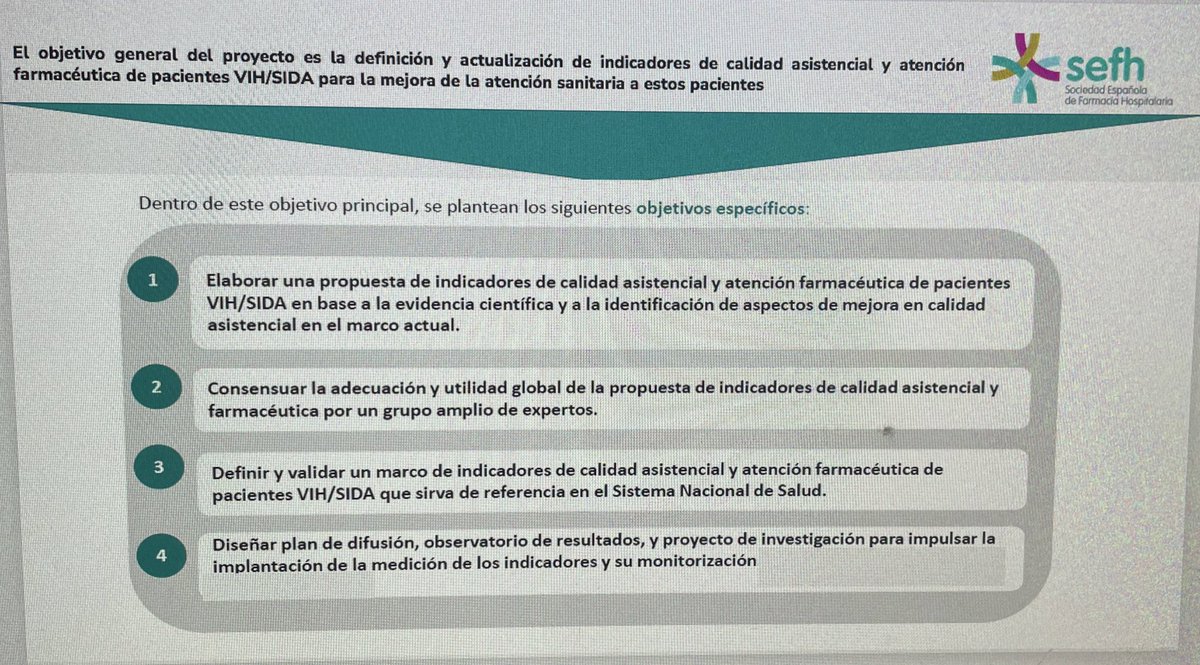 El objetivo general del proyecto es la definición y actualización de indicadores de calidad asistencial y atención farmacéutica de pacientes VIH/SIDA para la mejora de la atención sanitaria a estos pacientes

sefh
Sociedad Española de Farmacia Hospitalaria

Dentro de este objetivo principal, se plantean los siguientes objetivos específicos:

1 Elaborar una propuesta de indicadores de calidad asistencial y atención farmacéutica de pacientes VIH/SIDA en base a la evidencia científica y a la identificación de aspectos de mejora en calidad asistencial en el marco actual.

2 Consensuar la adecuación y utilidad global de la propuesta de indicadores de calidad asistencial y farmacéutica por un grupo amplio de expertos.

3 Definir y validar un marco de indicadores de calidad asistencial y atención farmacéutica de pacientes VIH/SIDA que sirva de referencia en el Sistema Nacional de Salud.

4 Diseñar plan de difusión, observatorio de resultados, y proyecto de investigación para impulsar la implantación de la medición de los indicadores y su monitorización